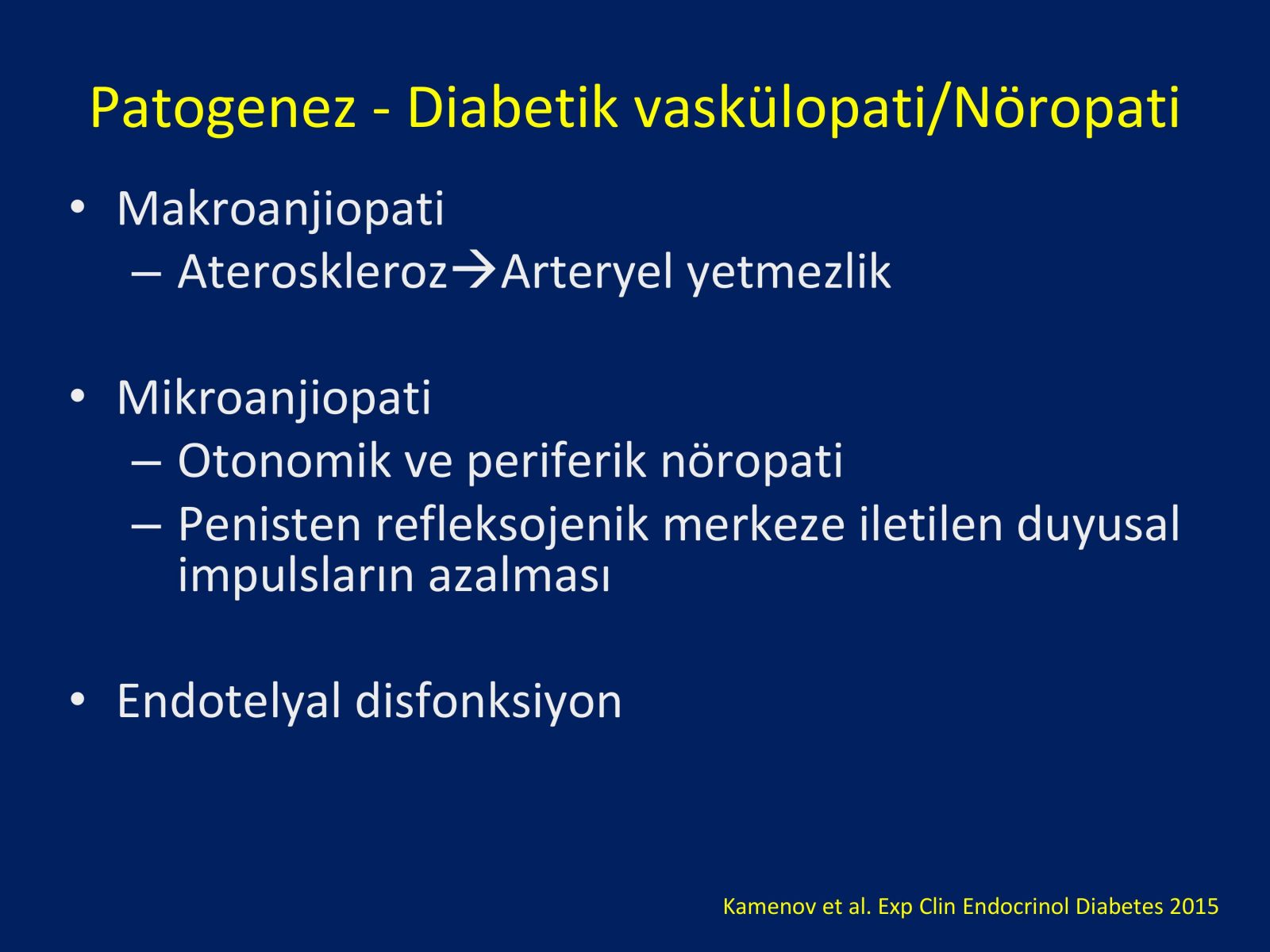 Patogenez - Diabetik vaskülopati/Nöropati

• Makroanjiopati
 – Ateroskleroz→Arteryel yetmezlik

• Mikroanjiopati
 – Otonomik ve periferik nöropati
 – Penisten refleksojenik merkeze iletilen duyusal impulsların azalması

• Endotelyal disfonksiyon

Kamenov et al. Exp Clin Endocrinol Diabetes 2015